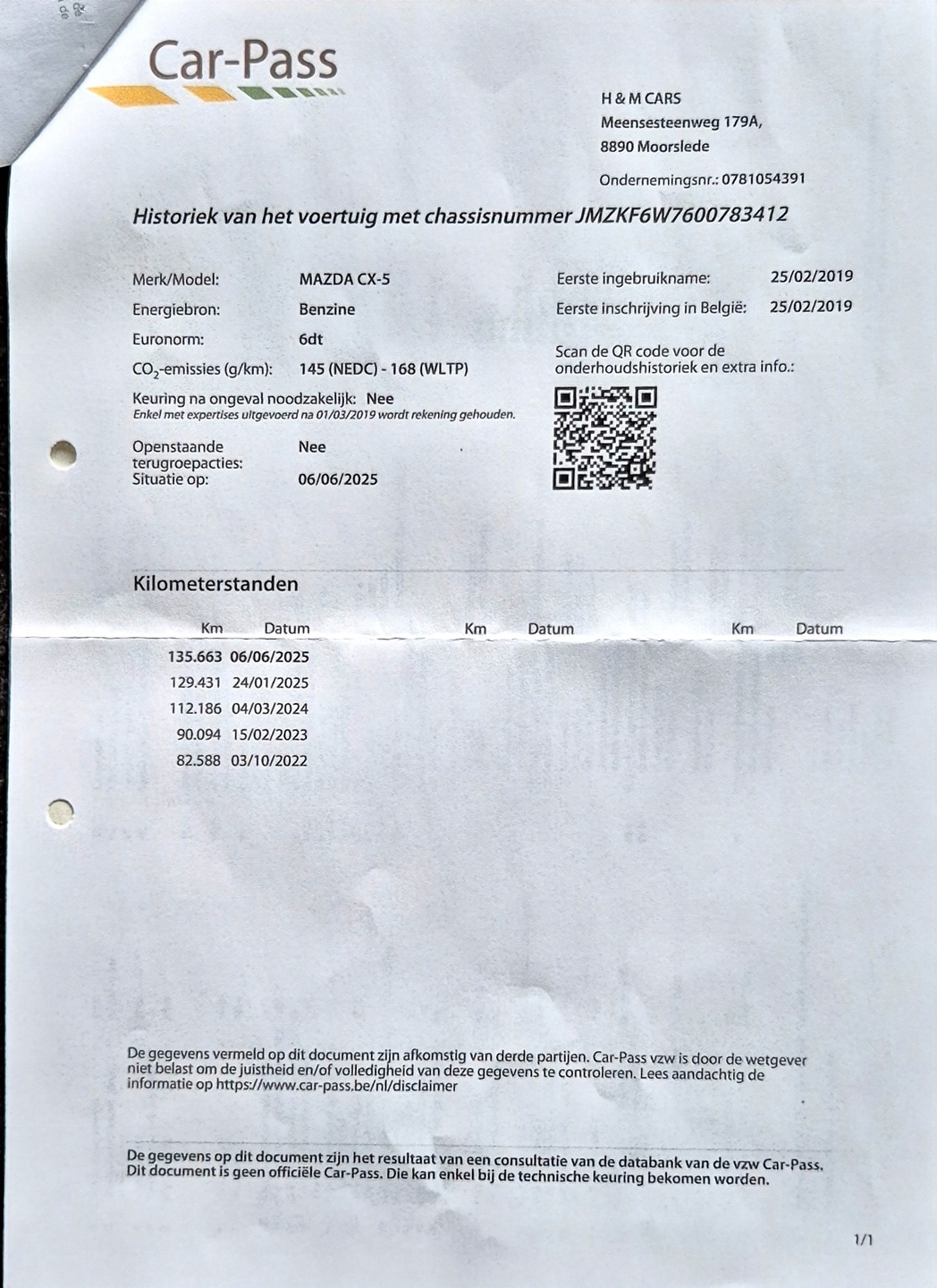 Car-Pass

H & M CARS
Meensesteenweg 179A,
8890 Moorslede

Ondernemingsnr.: 0781054391

Historiek van het voertuig met chassisnummer JMZKF6W7600783412

Merk/Model: MAZDA CX-5
Energiebron: Benzine
Euronorm: 6dt
$CO_2$-emissies (g/km): 145 (NEDC) - 168 (WLTP)
Keuring na ongeval noodzakelijk: Nee
Enkel met expertises uitgevoerd na 01/03/2019 wordt rekening gehouden.

Openstaande terugroepacties: Nee
Situatie op: 06/06/2025

Eerste ingebruikname: 25/02/2019
Eerste inschrijving in België: 25/02/2019

Scan de QR code voor de onderhoudshistoriek en extra info.:

Kilometerstanden

| Km | Datum | Km | Datum | Km | Datum |
|---|---|---|---|---|---|
| 135.663 | 06/06/2025 | | | | |
| 129.431 | 24/01/2025 | | | | |
| 112.186 | 04/03/2024 | | | | |
| 90.094 | 15/02/2023 | | | | |
| 82.588 | 03/10/2022 | | | | |

De gegevens vermeld op dit document zijn afkomstig van derde partijen. Car-Pass vzw is door de wetgever niet belast om de juistheid en/of volledigheid van deze gegevens te controleren. Lees aandachtig de informatie op https://www.car-pass.be/nl/disclaimer

De gegevens op dit document zijn het resultaat van een consultatie van de databank van de vzw Car-Pass. Dit document is geen officiële Car-Pass. Die kan enkel bij de technische keuring bekomen worden.

1/1